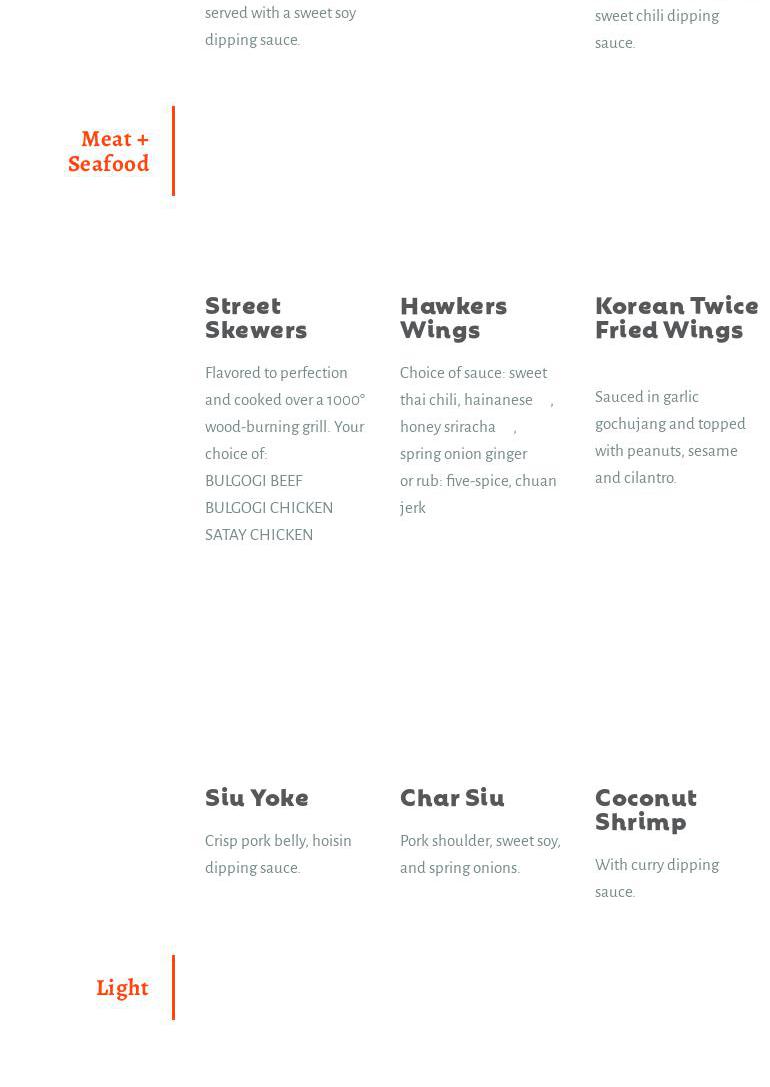 served with a sweet soy dipping sauce.

sweet chili dipping sauce.

Meat + Seafood

Street Skewers

Flavored to perfection and cooked over a 1000° wood-burning grill. Your choice of:
BULGOGI BEEF
BULGOGI CHICKEN
SATAY CHICKEN

Hawkers Wings

Choice of sauce: sweet thai chili, hainanese , honey sriracha , spring onion ginger or rub: five-spice, chuan jerk

Korean Twice Fried Wings

Sauced in garlic gochujang and topped with peanuts, sesame and cilantro.

Siu Yoke

Crisp pork belly, hoisin dipping sauce.

Char Siu

Pork shoulder, sweet soy, and spring onions.

Coconut Shrimp

With curry dipping sauce.

Light